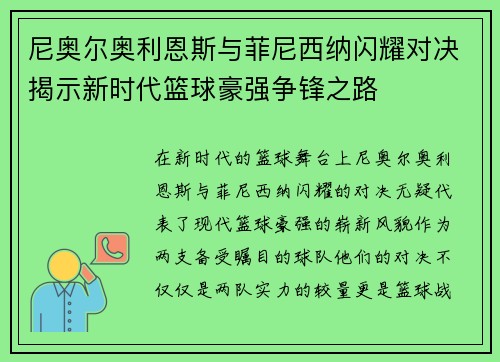 尼奥尔奥利恩斯与菲尼西纳闪耀对决揭示新时代篮球豪强争锋之路

在新时代的篮球舞台上尼奥尔奥利恩斯与菲尼西纳闪耀的对决无疑代表了现代篮球豪强的崭新风貌作为两支备受瞩目的球队他们的对决不仅仅是两队实力的较量更是篮球战